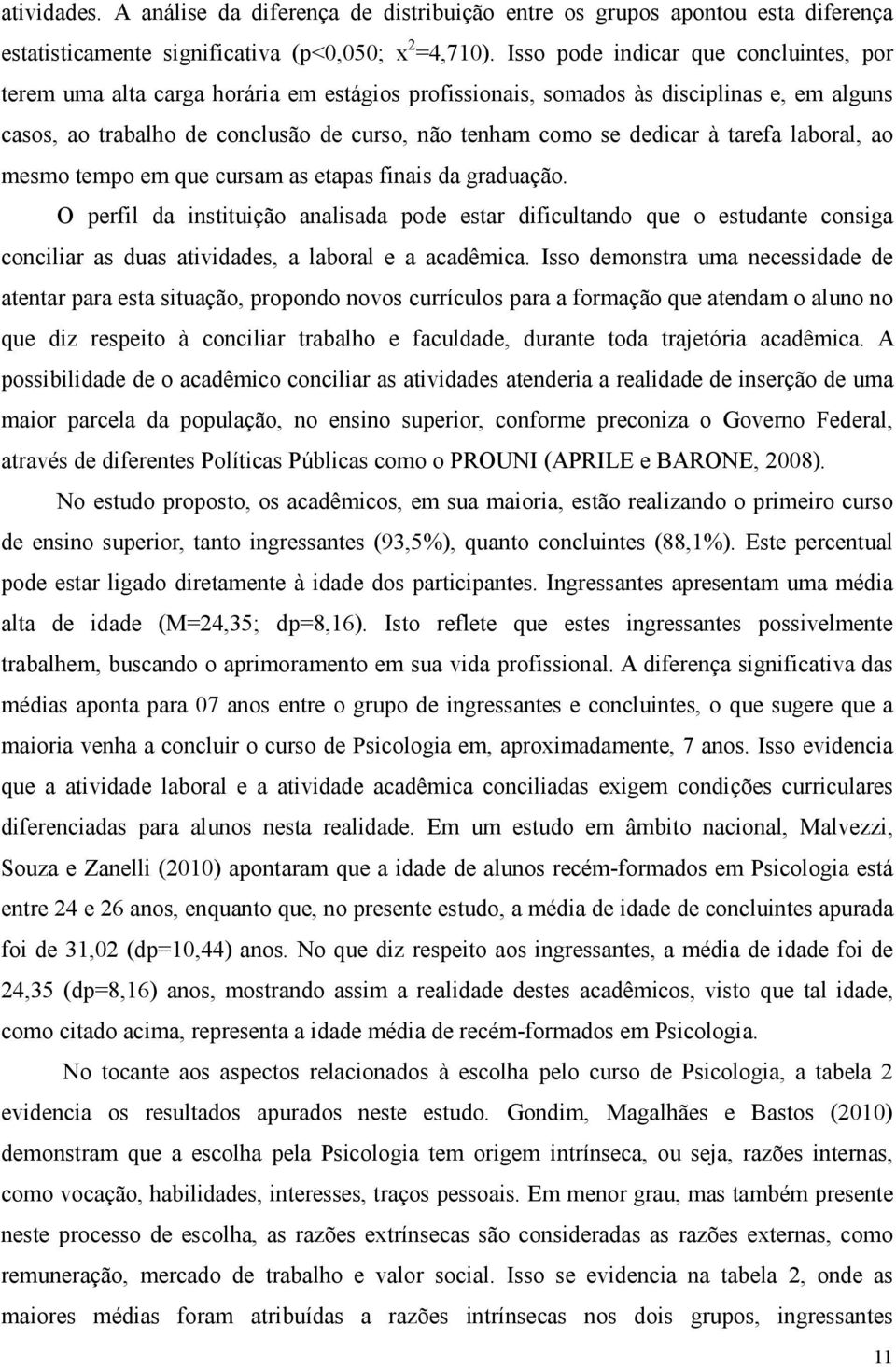 atividades. A análise da diferença de distribuição entre os grupos apontou esta diferença estatisticamente significativa (p<0,050; $x^2$=4,710). Isso pode indicar que concluintes, por terem uma alta carga horária em estágios profissionais, somados às disciplinas e, em alguns casos, ao trabalho de conclusão de curso, não tenham como se dedicar à tarefa laboral, ao mesmo tempo em que cursam as etapas finais da graduação.

O perfil da instituição analisada pode estar dificultando que o estudante consiga conciliar as duas atividades, a laboral e a acadêmica. Isso demonstra uma necessidade de atentar para esta situação, propondo novos currículos para a formação que atendam o aluno no que diz respeito à conciliar trabalho e faculdade, durante toda trajetória acadêmica. A possibilidade de o acadêmico conciliar as atividades atenderia a realidade de inserção de uma maior parcela da população, no ensino superior, conforme preconiza o Governo Federal, através de diferentes Políticas Públicas como o PROUNI (APRILE e BARONE, 2008).

No estudo proposto, os acadêmicos, em sua maioria, estão realizando o primeiro curso de ensino superior, tanto ingressantes (93,5%), quanto concluintes (88,1%). Este percentual pode estar ligado diretamente à idade dos participantes. Ingressantes apresentam uma média alta de idade (M=24,35; dp=8,16). Isto reflete que estes ingressantes possivelmente trabalhem, buscando o aprimoramento em sua vida profissional. A diferença significativa das médias aponta para 07 anos entre o grupo de ingressantes e concluintes, o que sugere que a maioria venha a concluir o curso de Psicologia em, aproximadamente, 7 anos. Isso evidencia que a atividade laboral e a atividade acadêmica conciliadas exigem condições curriculares diferenciadas para alunos nesta realidade. Em um estudo em âmbito nacional, Malvezzi, Souza e Zanelli (2010) apontaram que a idade de alunos recém-formados em Psicologia está entre 24 e 26 anos, enquanto que, no presente estudo, a média de idade de concluintes apurada foi de 31,02 (dp=10,44) anos. No que diz respeito aos ingressantes, a média de idade foi de 24,35 (dp=8,16) anos, mostrando assim a realidade destes acadêmicos, visto que tal idade, como citado acima, representa a idade média de recém-formados em Psicologia.

No tocante aos aspectos relacionados à escolha pelo curso de Psicologia, a tabela 2 evidencia os resultados apurados neste estudo. Gondim, Magalhães e Bastos (2010) demonstram que a escolha pela Psicologia tem origem intrínseca, ou seja, razões internas, como vocação, habilidades, interesses, traços pessoais. Em menor grau, mas também presente neste processo de escolha, as razões extrínsecas são consideradas as razões externas, como remuneração, mercado de trabalho e valor social. Isso se evidencia na tabela 2, onde as maiores médias foram atribuídas a razões intrínsecas nos dois grupos, ingressantes

11